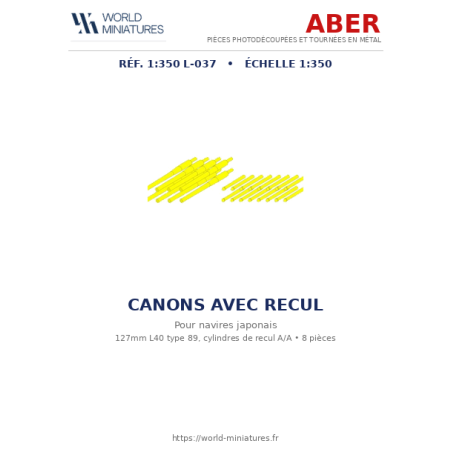 WORLD MINIATURES

ABER
PIÈCES PHOTODÉCOUPÉES ET TOURNÉES EN MÉTAL

RÉF. 1:350 L-037 • ÉCHELLE 1:350

CANONS AVEC RECUL

Pour navires japonais

127mm L40 type 89, cylindres de recul A/A • 8 pièces

https://world-miniatures.fr